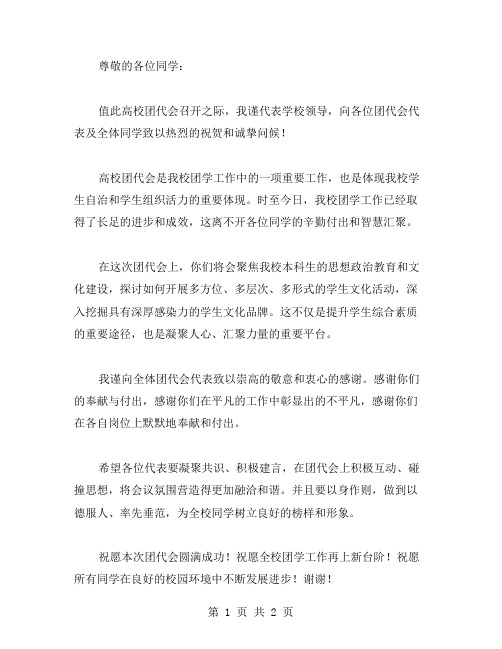 尊敬的各位同学：

值此高校团代会召开之际，我谨代表学校领导，向各位团代会代表及全体同学致以热烈的祝贺和诚挚问候！

高校团代会是我校团学工作中的一项重要工作，也是体现我校学生自治和学生组织活力的重要体现。时至今日，我校团学工作已经取得了长足的进步和成效，这离不开各位同学的辛勤付出和智慧汇聚。

在这次团代会上，你们将会聚焦我校本科生的思想政治教育和文化建设，探讨如何开展多方位、多层次、多形式的学生文化活动，深入挖掘具有深厚感染力的学生文化品牌。这不仅是提升学生综合素质的重要途径，也是凝聚人心、汇聚力量的重要平台。

我谨向全体团代会代表致以崇高的敬意和衷心的感谢。感谢你们的奉献与付出，感谢你们在平凡的工作中彰显出的不平凡，感谢你们在各自岗位上默默地奉献和付出。

希望各位代表要凝聚共识、积极建言，在团代会上积极互动、碰撞思想，将会议氛围营造得更加融洽和谐。并且要以身作则，做到以德服人、率先垂范，为全校同学树立良好的榜样和形象。

祝愿本次团代会圆满成功！祝愿全校团学工作再上新台阶！祝愿所有同学在良好的校园环境中不断发展进步！谢谢！

第 1 页 共 2 页